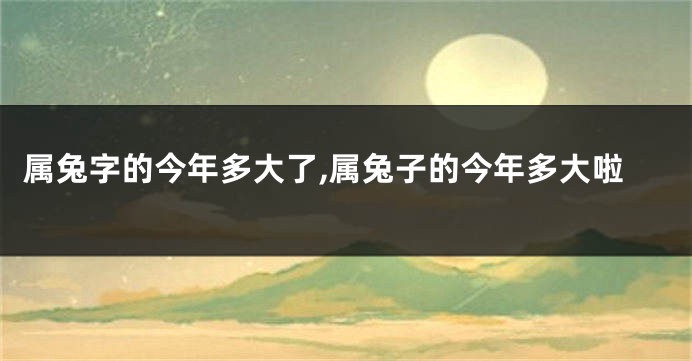 属兔字的今年多大了,属兔子的今年多大啦